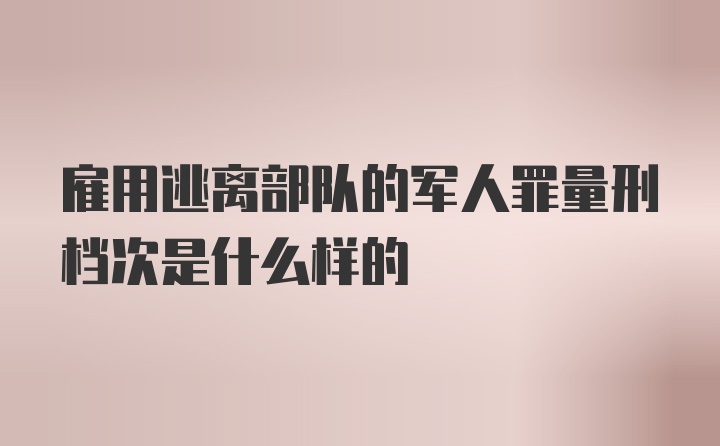 雇用逃离部队的军人罪量刑档次是什么样的